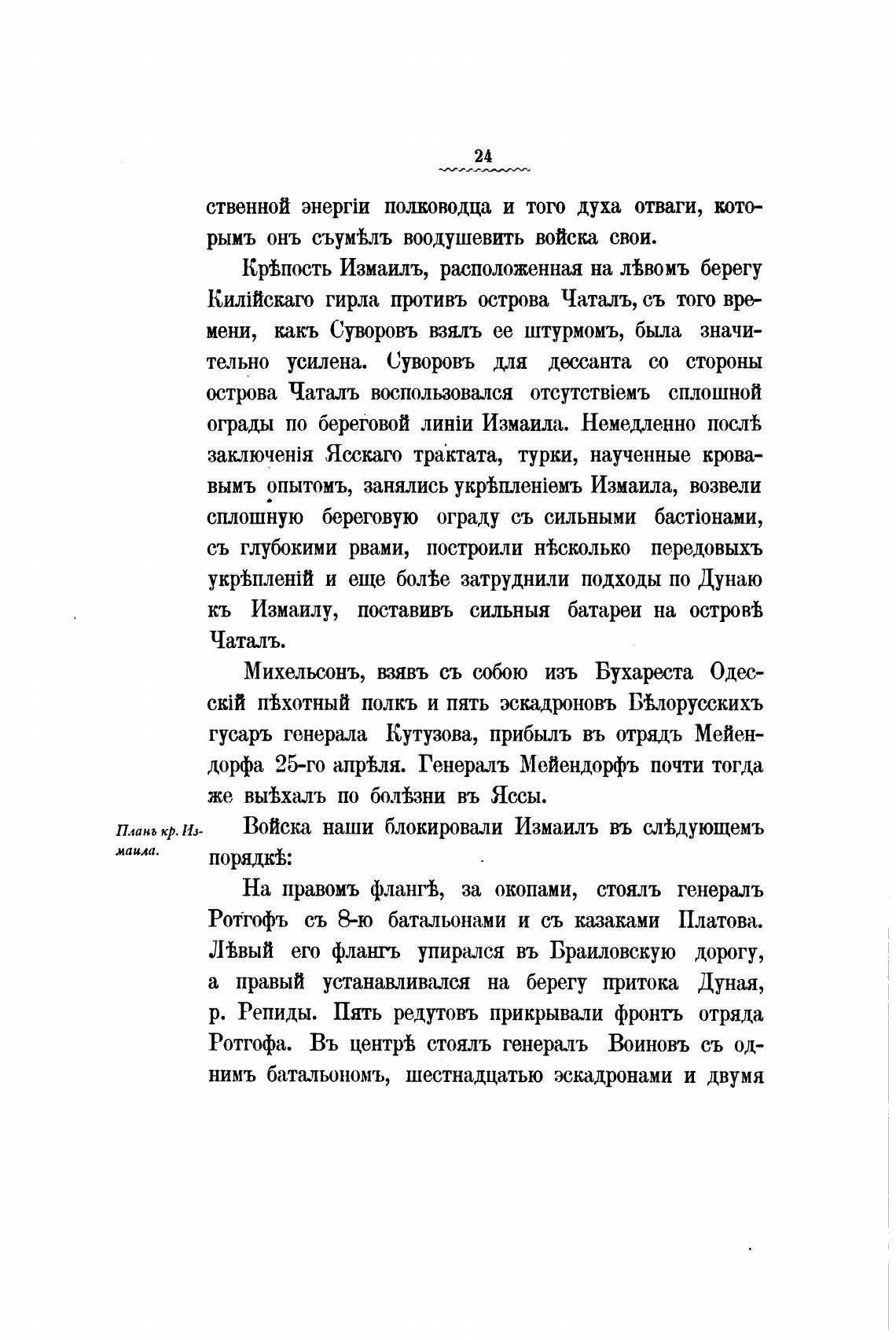 24

ственной энергіи полководца и того духа отваги, которымъ онъ съумѣлъ воодушевить войска свои.

Крѣпость Измаилъ, расположенная на лѣвомъ берегу Килійскаго гирла противъ острова Чаталъ, съ того времени, какъ Суворовъ взялъ ее штурмомъ, была значительно усилена. Суворовъ для дессанта со стороны острова Чаталъ воспользовался отсутствіемъ сплошной ограды по береговой линіи Измаила. Немедленно послѣ заключенія Ясскаго трактата, турки, наученные кровавымъ опытомъ, занялись укрѣпленіемъ Измаила, возвели сплошную береговую ограду съ сильными бастіонами, съ глубокими рвами, построили нѣсколько передовыхъ укрѣпленій и еще болѣе затруднили подходы по Дунаю къ Измаилу, поставивъ сильныя батареи на островѣ Чаталъ.

Михельсонъ, взявъ съ собою изъ Бухареста Одесскій пѣхотный полкъ и пять эскадроновъ Бѣлорусскихъ гусаръ генерала Кутузова, прибылъ въ отрядъ Мейендорфа 25-го апрѣля. Генералъ Мейендорфъ почти тогда же выѣхалъ по болѣзни въ Яссы.

Планъ кр. Измаила.

Войска наши блокировали Измаилъ въ слѣдующемъ порядкѣ:

На правомъ флангѣ, за окопами, стоялъ генералъ Ротгофъ съ 8-ю батальонами и съ казаками Платова. Лѣвый его флангъ упирался въ Браиловскую дорогу, а правый устанавливался на берегу притока Дуная, р. Репиды. Пять редутовъ прикрывали фронтъ отряда Ротгофа. Въ центрѣ стоялъ генералъ Воиновъ съ однимъ батальономъ, шестнадцатью эскадронами и двумя